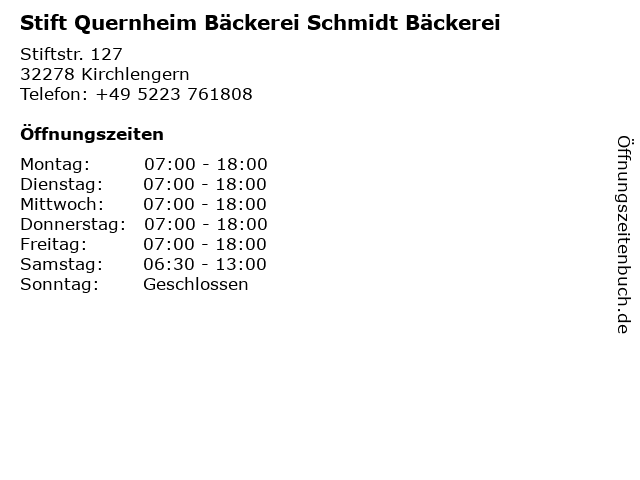 Stift Quernheim Bäckerei Schmidt Bäckerei

Stiftstr. 127
32278 Kirchlengern
Telefon: +49 5223 761808

Öffnungszeiten

Montag: 07:00 - 18:00
Dienstag: 07:00 - 18:00
Mittwoch: 07:00 - 18:00
Donnerstag: 07:00 - 18:00
Freitag: 07:00 - 18:00
Samstag: 06:30 - 13:00
Sonntag: Geschlossen

Öffnungszeitenbuch.de